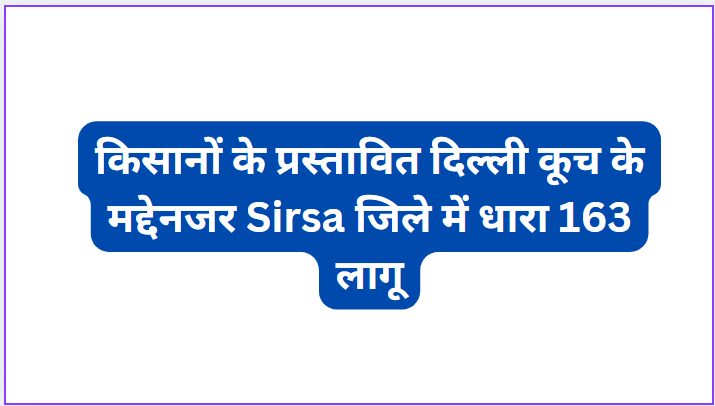 किसानों के प्रस्तावित दिल्ली कूच के मद्देनजर Sirsa जिले में धारा 163 लागू